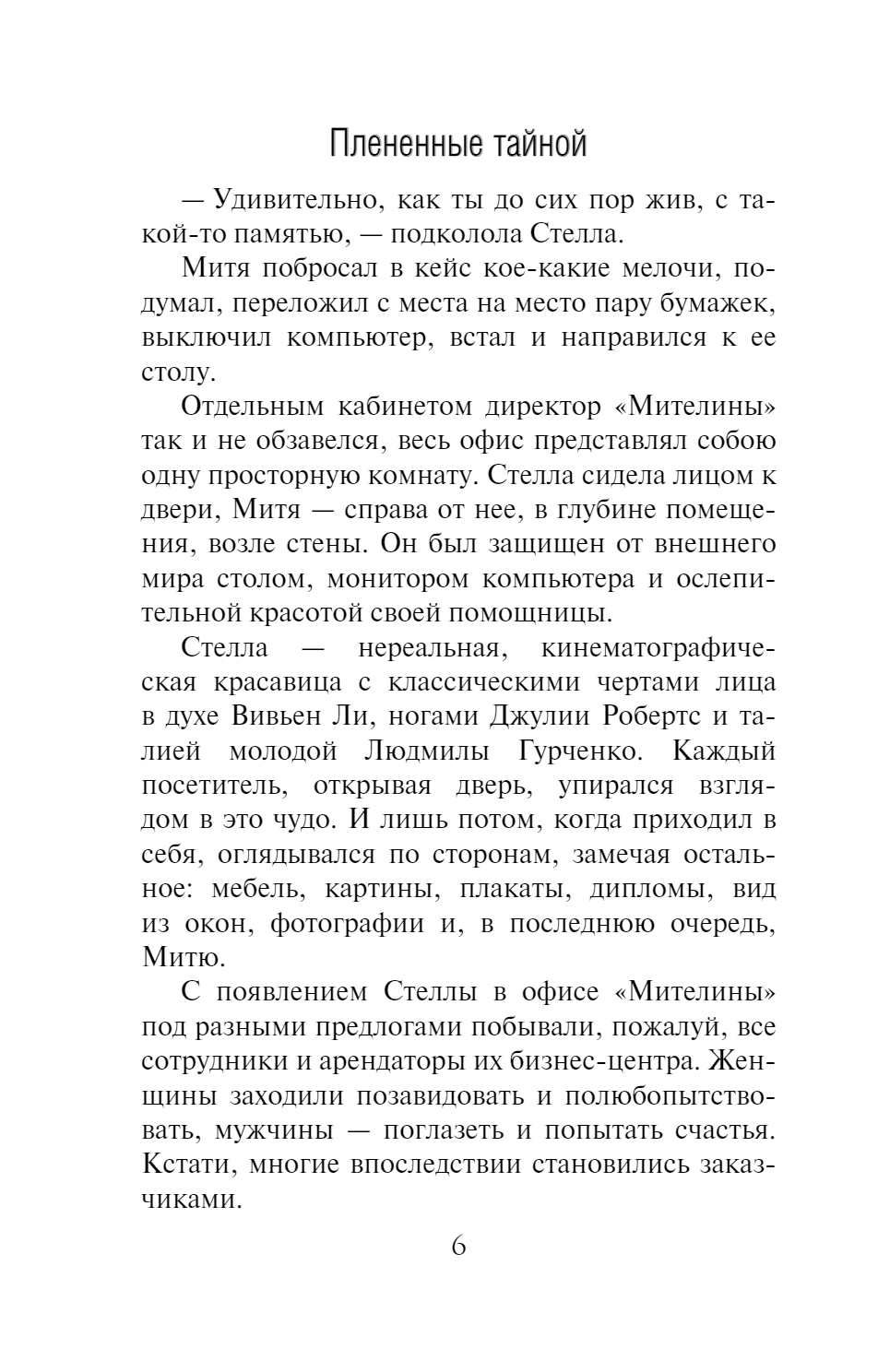 Плененные тайной

— Удивительно, как ты до сих пор жив, с такой-то памятью, — подколола Стелла.

Митя побросал в кейс кое-какие мелочи, подумал, переложил с места на место пару бумажек, выключил компьютер, встал и направился к ее столу.

Отдельным кабинетом директор «Мителины» так и не обзавелся, весь офис представлял собою одну просторную комнату. Стелла сидела лицом к двери, Митя — справа от нее, в глубине помещения, возле стены. Он был защищен от внешнего мира столом, монитором компьютера и ослепительной красотой своей помощницы.

Стелла — нереальная, кинематографическая красавица с классическими чертами лица в духе Вивьен Ли, ногами Джулии Робертс и талией молодой Людмилы Гурченко. Каждый посетитель, открывая дверь, упирался взглядом в это чудо. И лишь потом, когда приходил в себя, оглядывался по сторонам, замечая остальное: мебель, картины, плакаты, дипломы, вид из окон, фотографии и, в последнюю очередь, Митю.

С появлением Стеллы в офисе «Мителины» под разными предлогами побывали, пожалуй, все сотрудники и арендаторы их бизнес-центра. Женщины заходили позавидовать и полюбопытствовать, мужчины — поглазеть и попытать счастья. Кстати, многие впоследствии становились заказчиками.

6